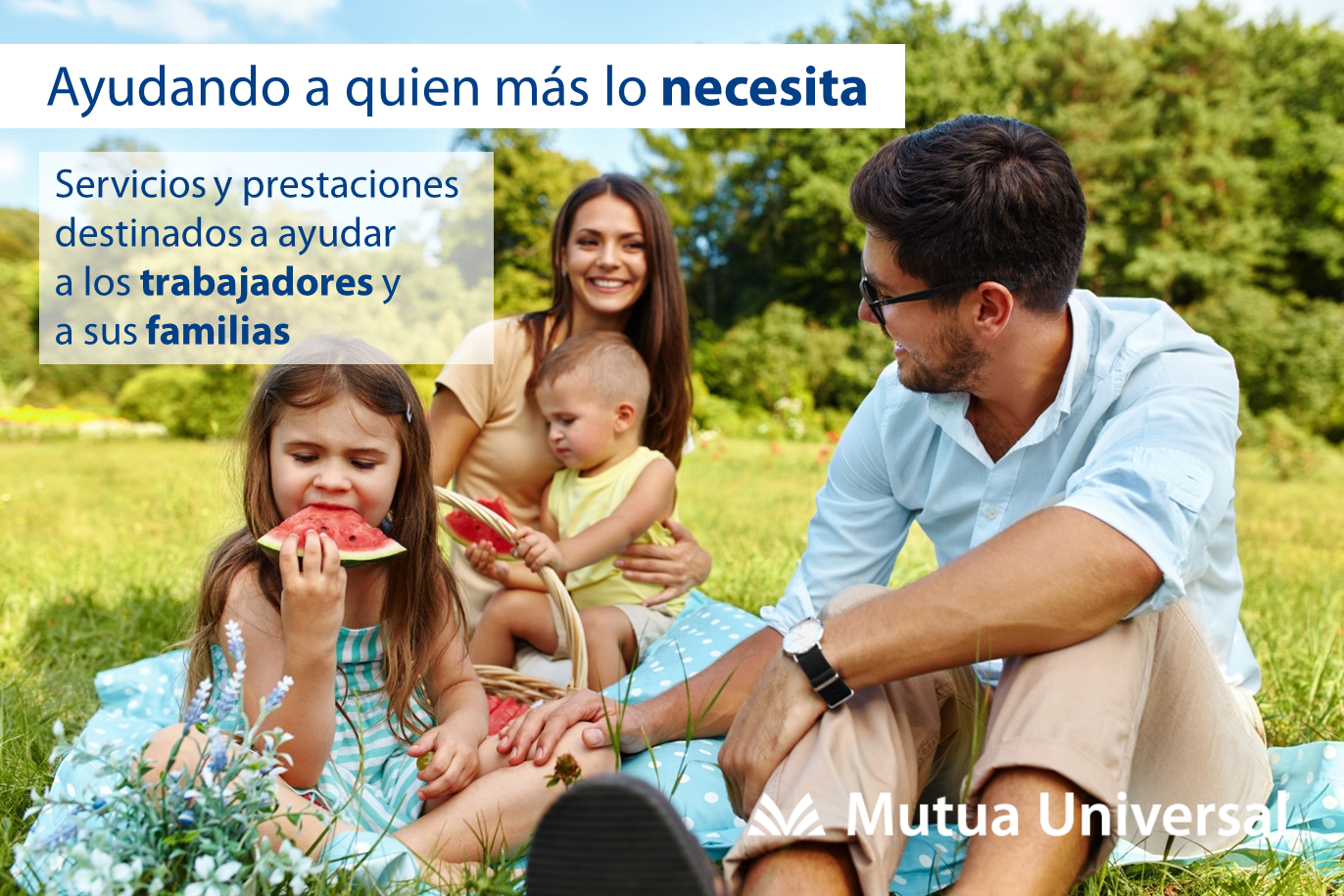 Ayudando a quien más lo necesita

Servicios y prestaciones destinados a ayudar a los trabajadores y a sus familias

Mutua Universal